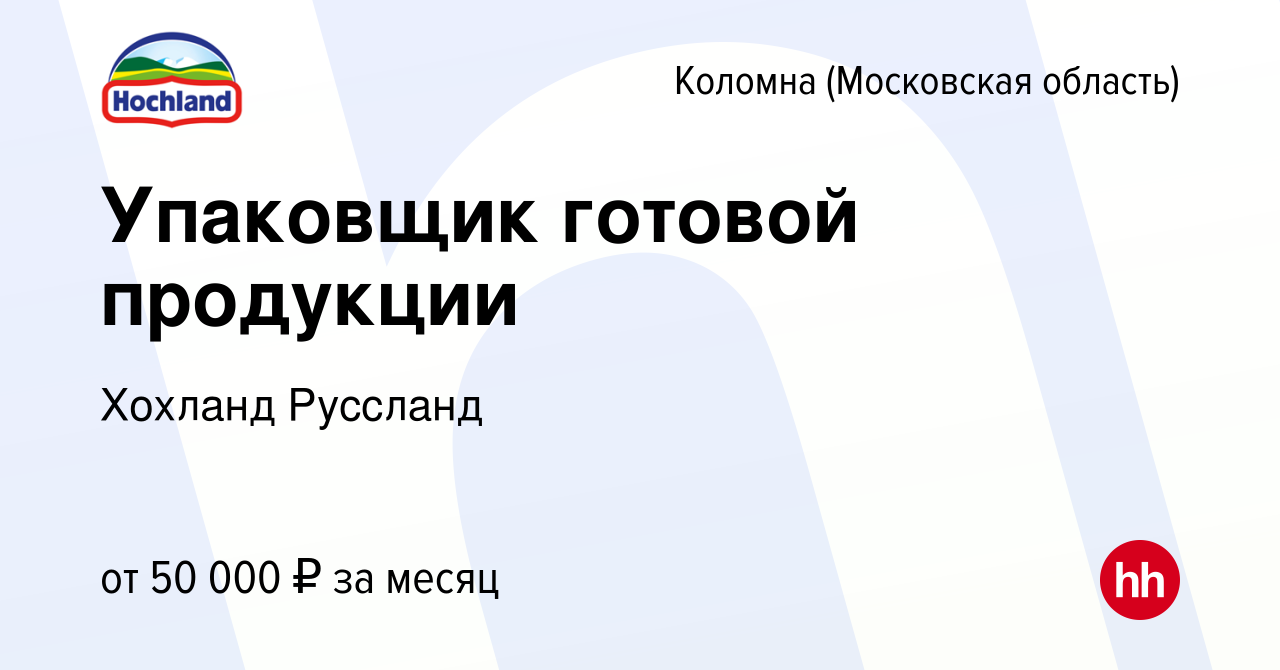 Hochland

Коломна (Московская область)

Упаковщик готовой продукции

Хохланд Руссланд

от 50 000 ₽ за месяц

hh